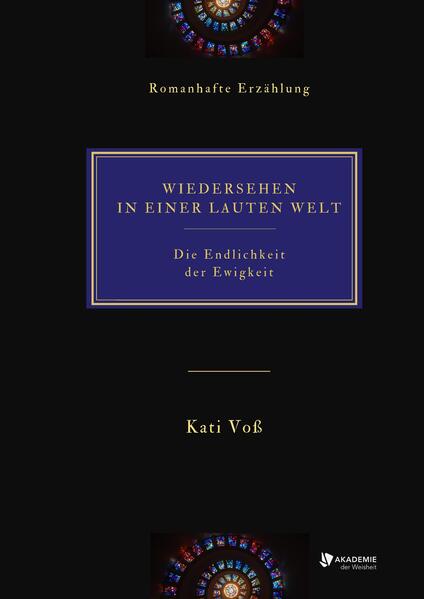 Romanhafte Erzählung

WIEDERSEHEN
IN EINER LAUTEN WELT

Die Endlichkeit
der Ewigkeit

Kati Voß

AKADEMIE
der Weisheit